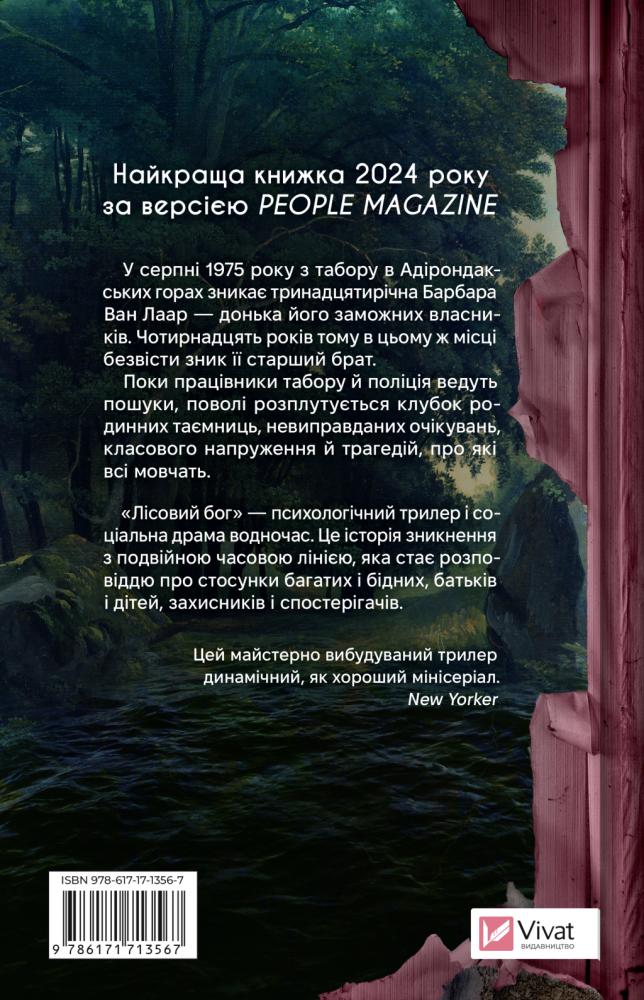 Найкраща книжка 2024 року
за версією PEOPLE MAGAZINE

У серпні 1975 року з табору в Адірондакських горах зникає тринадцятирічна Барбара Ван Лаар — донька його заможних власників. Чотирнадцять років тому в цьому ж місці безвісти зник її старший брат.

Поки працівники табору й поліція ведуть пошуки, поволі розплутується клубок родинних таємниць, невиправданих очікувань, класового напруження й трагедій, про які всі мовчать.

«Лісовий бог» — психологічний трилер і соціальна драма водночас. Це історія зникнення з подвійною часовою лінією, яка стає розповіддю про стосунки багатих і бідних, батьків і дітей, захисників і спостерігачів.

Цей майстерно вибудуваний трилер
динамічний, як хороший мінісеріал.
New Yorker

ISBN 978-617-17-1356-7
9 786171 713567

Vivat
ВИДАВНИЦТВО